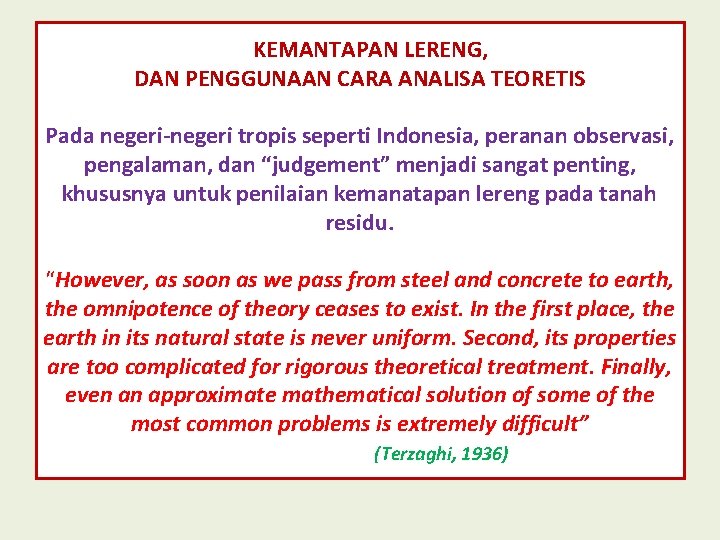 KEMANTAPAN LERENG,
DAN PENGGUNAAN CARA ANALISA TEORETIS

Pada negeri-negeri tropis seperti Indonesia, peranan observasi, pengalaman, dan “judgement” menjadi sangat penting, khususnya untuk penilaian kemanatapan lereng pada tanah residu.

"However, as soon as we pass from steel and concrete to earth, the omnipotence of theory ceases to exist. In the first place, the earth in its natural state is never uniform. Second, its properties are too complicated for rigorous theoretical treatment. Finally, even an approximate mathematical solution of some of the most common problems is extremely difficult”

(Terzaghi, 1936)